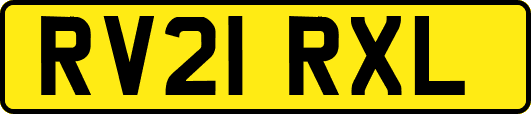 RV21 RXL